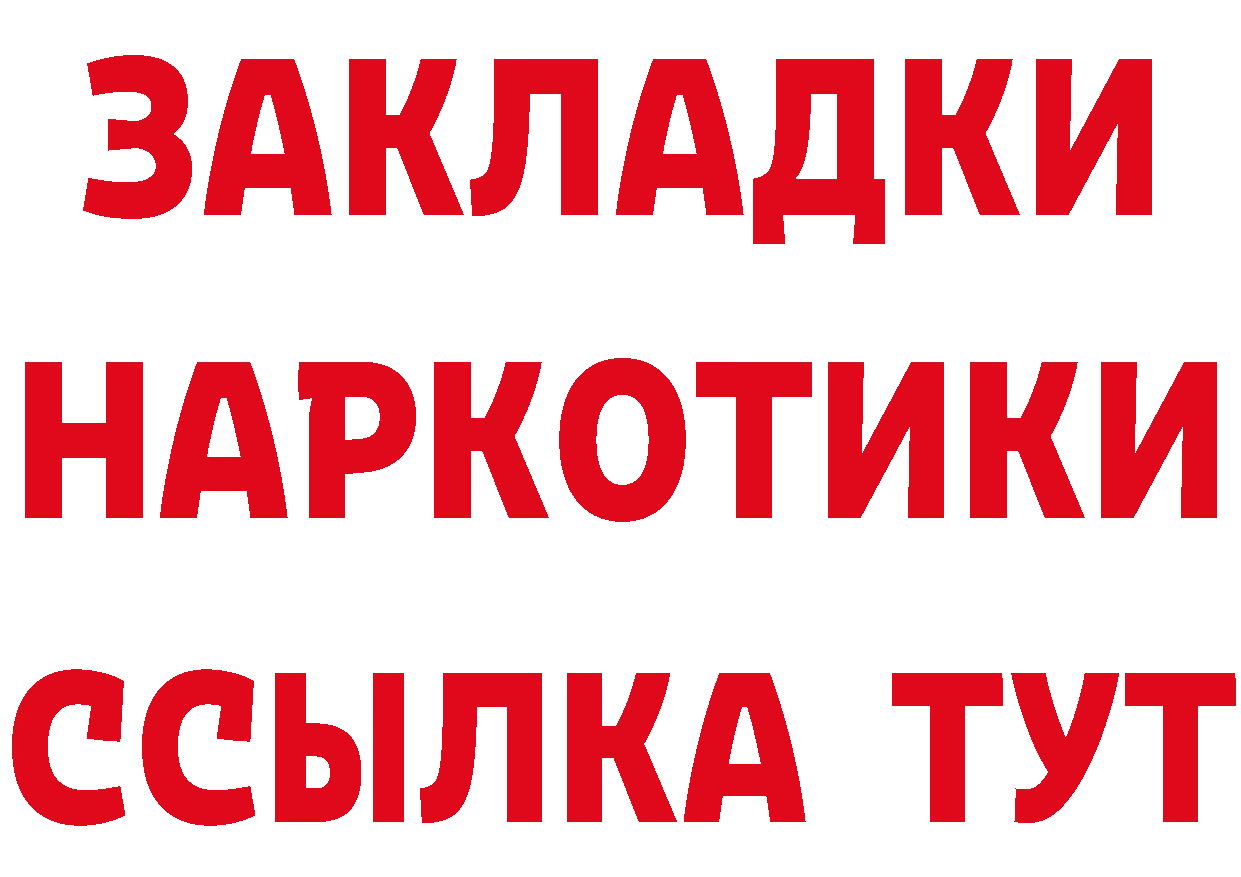 ЗАКЛАДКИ НАРКОТИКИ ССЫЛКА ТУТ